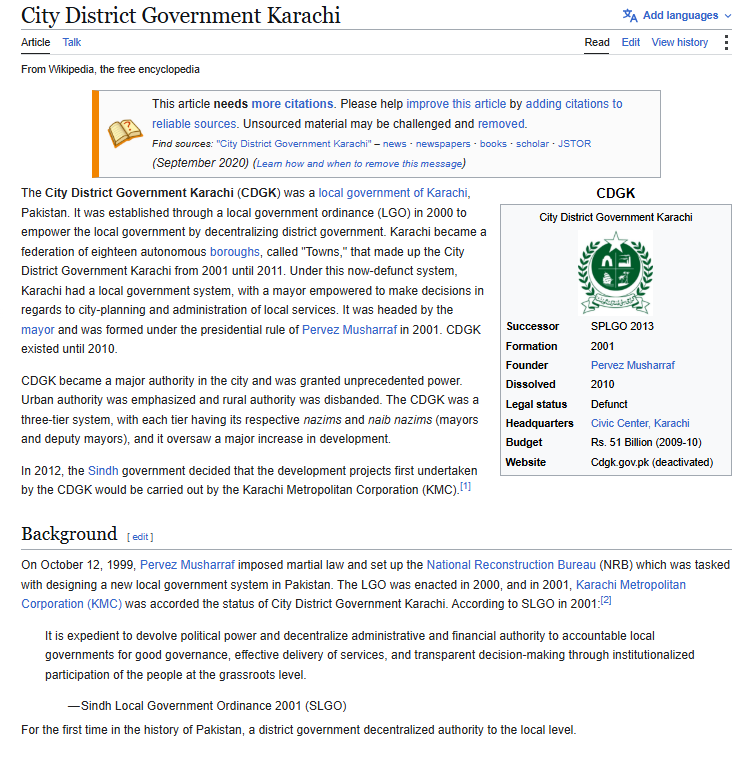 City District Government Karachi

Add languages

Article Talk

Read Edit View history

From Wikipedia, the free encyclopedia

This article needs more citations. Please help improve this article by adding citations to reliable sources. Unsourced material may be challenged and removed.
Find sources: "City District Government Karachi" – news · newspapers · books · scholar · JSTOR
(September 2020) (Learn how and when to remove this message)

The City District Government Karachi (CDGK) was a local government of Karachi, Pakistan. It was established through a local government ordinance (LGO) in 2000 to empower the local government by decentralizing district government. Karachi became a federation of eighteen autonomous boroughs, called "Towns," that made up the City District Government Karachi from 2001 until 2011. Under this now-defunct system, Karachi had a local government system, with a mayor empowered to make decisions in regards to city-planning and administration of local services. It was headed by the mayor and was formed under the presidential rule of Pervez Musharraf in 2001. CDGK existed until 2010.

CDGK became a major authority in the city and was granted unprecedented power. Urban authority was emphasized and rural authority was disbanded. The CDGK was a three-tier system, with each tier having its respective nazims and naib nazims (mayors and deputy mayors), and it oversaw a major increase in development.

In 2012, the Sindh government decided that the development projects first undertaken by the CDGK would be carried out by the Karachi Metropolitan Corporation (KMC).[1]

CDGK

City District Government Karachi

| | |
|---|---|
| Successor | SPLGO 2013 |
| Formation | 2001 |
| Founder | Pervez Musharraf |
| Dissolved | 2010 |
| Legal status | Defunct |
| Headquarters | Civic Center, Karachi |
| Budget | Rs. 51 Billion (2009-10) |
| Website | Cdgk.gov.pk (deactivated) |

Background [ edit ]

On October 12, 1999, Pervez Musharraf imposed martial law and set up the National Reconstruction Bureau (NRB) which was tasked with designing a new local government system in Pakistan. The LGO was enacted in 2000, and in 2001, Karachi Metropolitan Corporation (KMC) was accorded the status of City District Government Karachi. According to SLGO in 2001:[2]

It is expedient to devolve political power and decentralize administrative and financial authority to accountable local governments for good governance, effective delivery of services, and transparent decision-making through institutionalized participation of the people at the grassroots level.

—Sindh Local Government Ordinance 2001 (SLGO)

For the first time in the history of Pakistan, a district government decentralized authority to the local level.